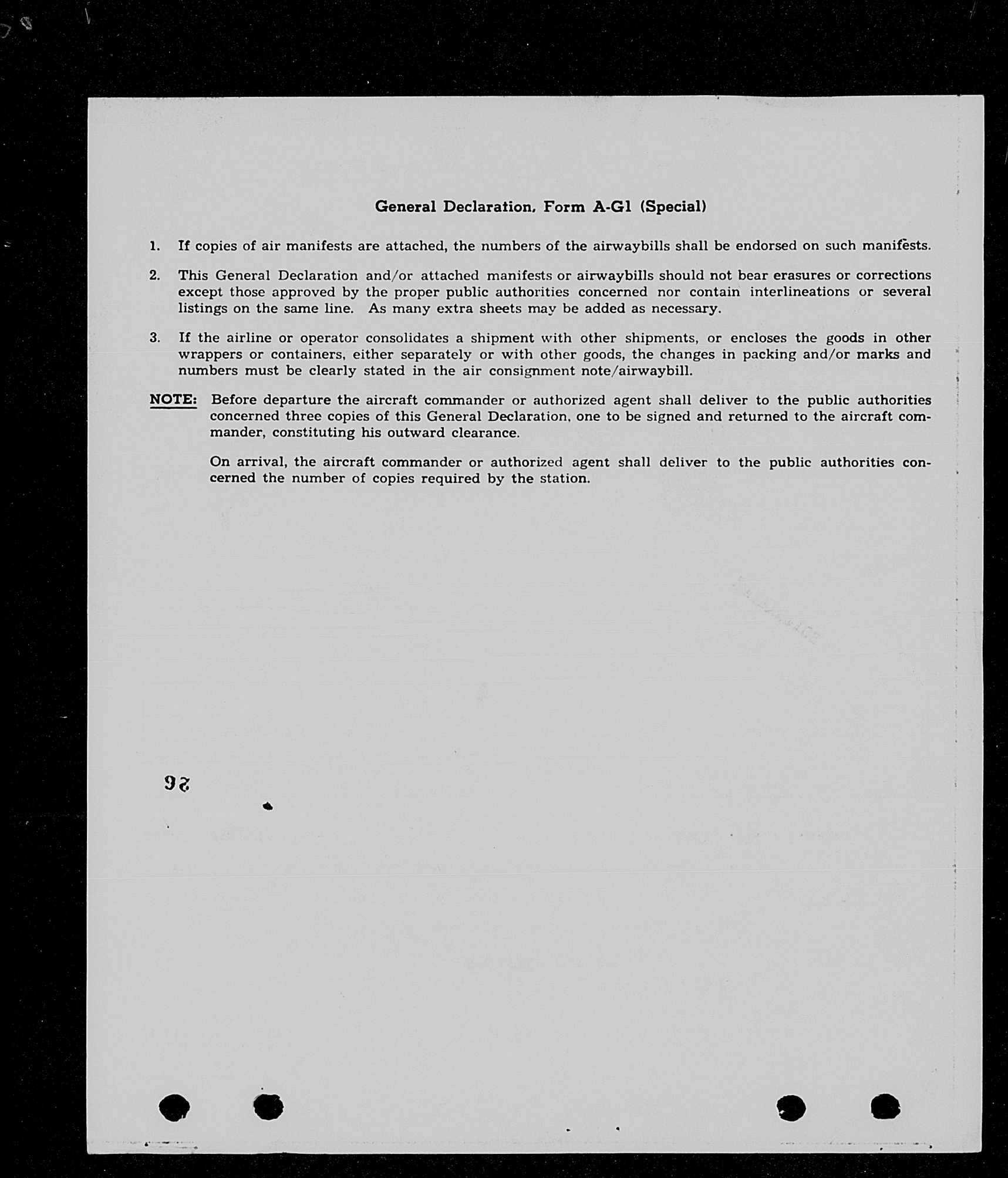 General Declaration, Form A-G1 (Special)

1. If copies of air manifests are attached, the numbers of the airwaybills shall be endorsed on such manifests.

2. This General Declaration and/or attached manifests or airwaybills should not bear erasures or corrections except those approved by the proper public authorities concerned nor contain interlineations or several listings on the same line. As many extra sheets may be added as necessary.

3. If the airline or operator consolidates a shipment with other shipments, or encloses the goods in other wrappers or containers, either separately or with other goods, the changes in packing and/or marks and numbers must be clearly stated in the air consignment note/airwaybill.

NOTE: Before departure the aircraft commander or authorized agent shall deliver to the public authorities concerned three copies of this General Declaration, one to be signed and returned to the aircraft commander, constituting his outward clearance.

On arrival, the aircraft commander or authorized agent shall deliver to the public authorities concerned the number of copies required by the station.

26